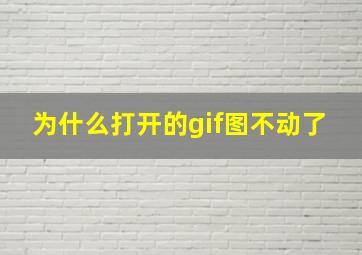 为什么打开的gif图不动了